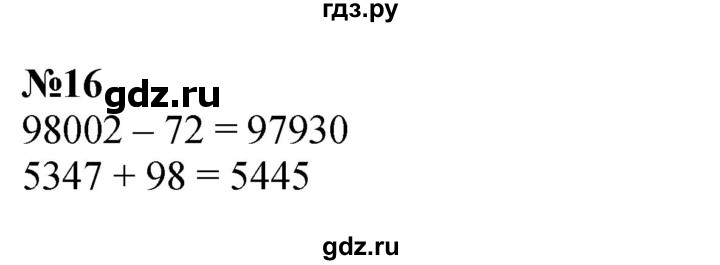 гдз.ру

№16 gdz.ru

$98002 - 72 = 97930$

$5347 + 98 = 5445$

gdz.ru